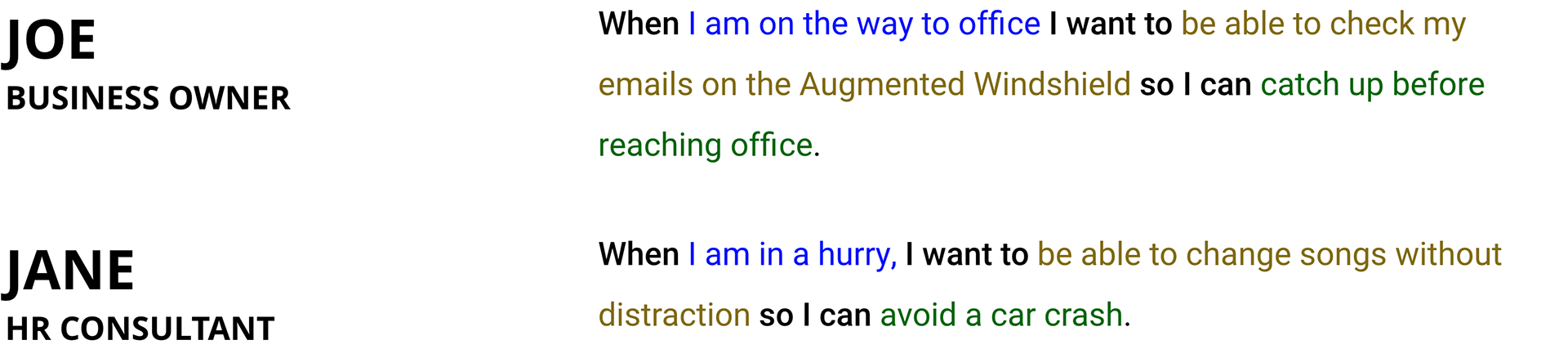 JOE
BUSINESS OWNER

When I am on the way to office I want to be able to check my emails on the Augmented Windshield so I can catch up before reaching office.

JANE
HR CONSULTANT

When I am in a hurry, I want to be able to change songs without distraction so I can avoid a car crash.